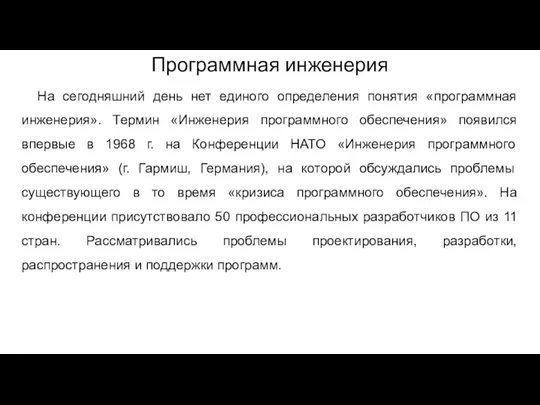 Программная инженерия

На сегодняшний день нет единого определения понятия «программная инженерия». Термин «Инженерия программного обеспечения» появился впервые в 1968 г. на Конференции НАТО «Инженерия программного обеспечения» (г. Гармиш, Германия), на которой обсуждались проблемы существующего в то время «кризиса программного обеспечения». На конференции присутствовало 50 профессиональных разработчиков ПО из 11 стран. Рассматривались проблемы проектирования, разработки, распространения и поддержки программ.